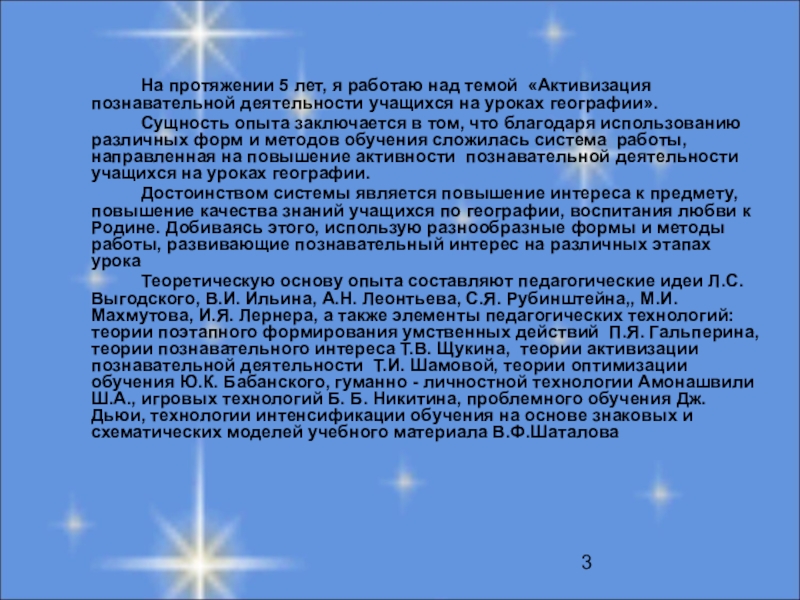 На протяжении 5 лет, я работаю над темой «Активизация познавательной деятельности учащихся на уроках географии».

Сущность опыта заключается в том, что благодаря использованию различных форм и методов обучения сложилась система работы, направленная на повышение активности познавательной деятельности учащихся на уроках географии.

Достоинством системы является повышение интереса к предмету, повышение качества знаний учащихся по географии, воспитания любви к Родине. Добиваясь этого, использую разнообразные формы и методы работы, развивающие познавательный интерес на различных этапах урока

Теоретическую основу опыта составляют педагогические идеи Л.С. Выгодского, В.И. Ильина, А.Н. Леонтьева, С.Я. Рубинштейна,, М.И. Махмутова, И.Я. Лернера, а также элементы педагогических технологий: теории поэтапного формирования умственных действий П.Я. Гальперина, теории познавательного интереса Т.В. Щукина, теории активизации познавательной деятельности Т.И. Шамовой, теории оптимизации обучения Ю.К. Бабанского, гуманно - личностной технологии Амонашвили Ш.А., игровых технологий Б. Б. Никитина, проблемного обучения Дж. Дьюи, технологии интенсификации обучения на основе знаковых и схематических моделей учебного материала В.Ф.Шаталова

3